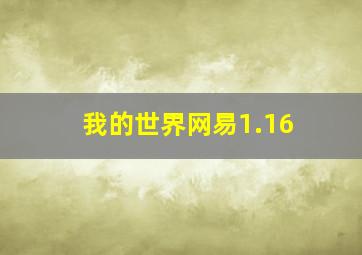 我的世界网易1.16